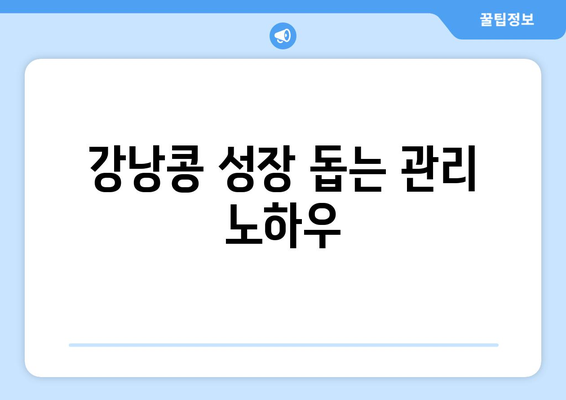 꿀팁정보

강낭콩 성장 돕는 관리 노하우